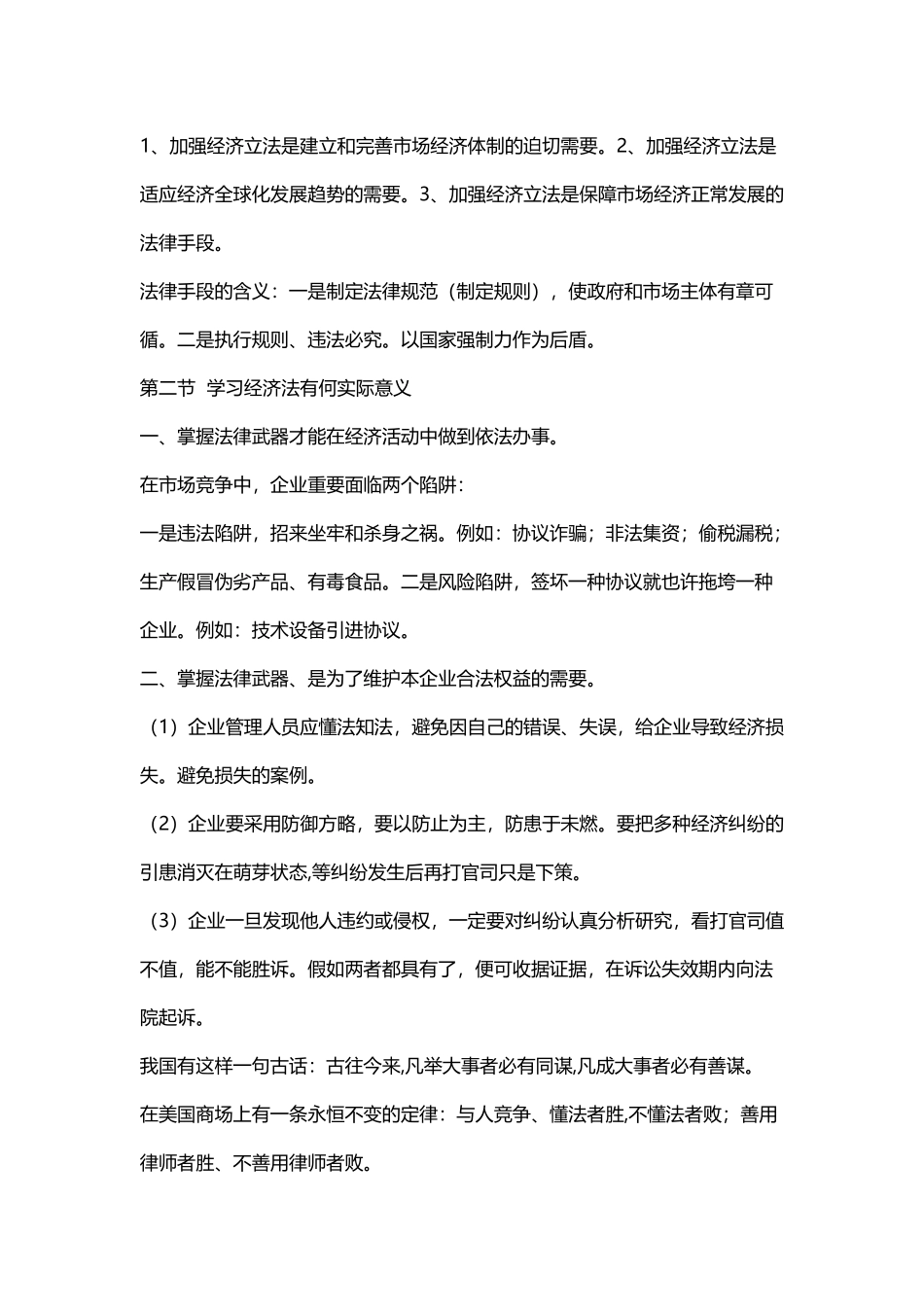 1、加强经济立法是建立和完善市场经济体制的迫切需要。2、加强经济立法是适应经济全球化发展趋势的需要。3、加强经济立法是保障市场经济正常发展的法律手段。

法律手段的含义：一是制定法律规范（制定规则），使政府和市场主体有章可循。二是执行规则、违法必究。以国家强制力作为后盾。

第二节 学习经济法有何实际意义

一、掌握法律武器才能在经济活动中做到依法办事。

在市场竞争中，企业重要面临两个陷阱：

一是违法陷阱，招来坐牢和杀身之祸。例如：协议诈骗；非法集资；偷税漏税；生产假冒伪劣产品、有毒食品。二是风险陷阱，签坏一种协议就也许拖垮一种企业。例如：技术设备引进协议。

二、掌握法律武器、是为了维护本企业合法权益的需要。

（1）企业管理人员应懂法知法，避免因自己的错误、失误，给企业导致经济损失。避免损失的案例。

（2）企业要采用防御方略，要以防止为主，防患于未燃。要把多种经济纠纷的引患消灭在萌芽状态,等纠纷发生后再打官司只是下策。

（3）企业一旦发现他人违约或侵权，一定要对纠纷认真分析研究，看打官司值不值，能不能胜诉。假如两者都具有了，便可收据证据，在诉讼失效期内向法院起诉。

我国有这样一句古话：古往今来,凡举大事者必有同谋,凡成大事者必有善谋。

在美国商场上有一条永恒不变的定律：与人竞争、懂法者胜,不懂法者败；善用律师者胜、不善用律师者败。